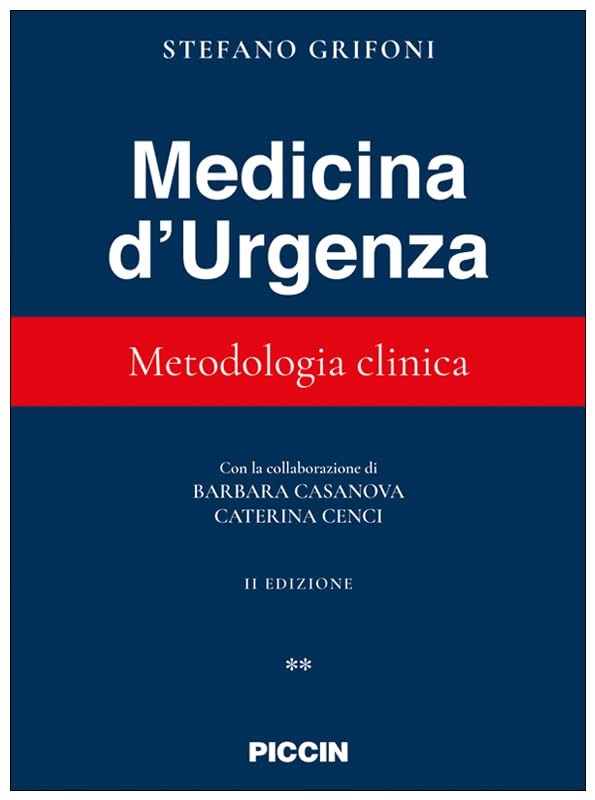 STEFANO GRIFONI

Medicina d'Urgenza

Metodologia clinica

Con la collaborazione di
BARBARA CASANOVA
CATERINA CENCI

II EDIZIONE

**

PICCIN